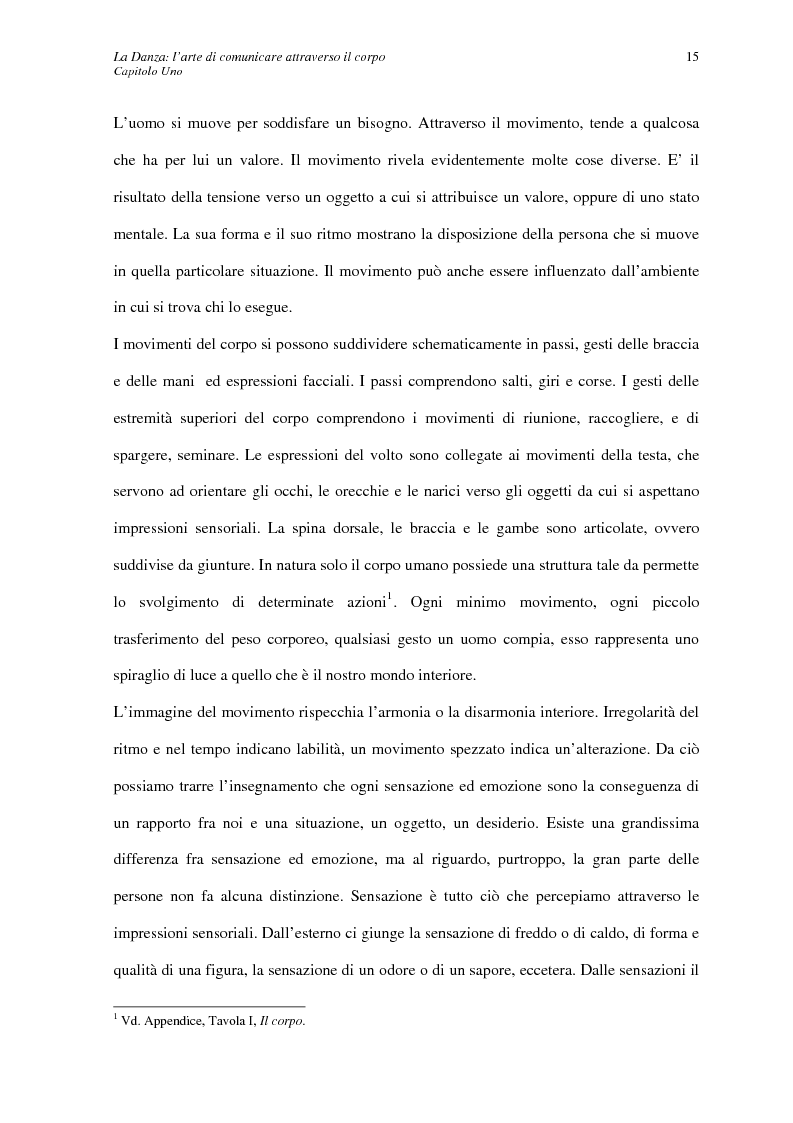 La Danza: l'arte di comunicare attraverso il corpo
Capitolo Uno

15

L'uomo si muove per soddisfare un bisogno. Attraverso il movimento, tende a qualcosa che ha per lui un valore. Il movimento rivela evidentemente molte cose diverse. E' il risultato della tensione verso un oggetto a cui si attribuisce un valore, oppure di uno stato mentale. La sua forma e il suo ritmo mostrano la disposizione della persona che si muove in quella particolare situazione. Il movimento può anche essere influenzato dall'ambiente in cui si trova chi lo esegue.

I movimenti del corpo si possono suddividere schematicamente in passi, gesti delle braccia e delle mani ed espressioni facciali. I passi comprendono salti, giri e corse. I gesti delle estremità superiori del corpo comprendono i movimenti di riunione, raccogliere, e di spargere, seminare. Le espressioni del volto sono collegate ai movimenti della testa, che servono ad orientare gli occhi, le orecchie e le narici verso gli oggetti da cui si aspettano impressioni sensoriali. La spina dorsale, le braccia e le gambe sono articolate, ovvero suddivise da giunture. In natura solo il corpo umano possiede una struttura tale da permette lo svolgimento di determinate azioni$^1$. Ogni minimo movimento, ogni piccolo trasferimento del peso corporeo, qualsiasi gesto un uomo compia, esso rappresenta uno spiraglio di luce a quello che è il nostro mondo interiore.

L'immagine del movimento rispecchia l'armonia o la disarmonia interiore. Irregolarità del ritmo e nel tempo indicano labilità, un movimento spezzato indica un'alterazione. Da ciò possiamo trarre l'insegnamento che ogni sensazione ed emozione sono la conseguenza di un rapporto fra noi e una situazione, un oggetto, un desiderio. Esiste una grandissima differenza fra sensazione ed emozione, ma al riguardo, purtroppo, la gran parte delle persone non fa alcuna distinzione. Sensazione è tutto ciò che percepiamo attraverso le impressioni sensoriali. Dall'esterno ci giunge la sensazione di freddo o di caldo, di forma e qualità di una figura, la sensazione di un odore o di un sapore, eccetera. Dalle sensazioni il

$^1$ Vd. Appendice, Tavola I, Il corpo.